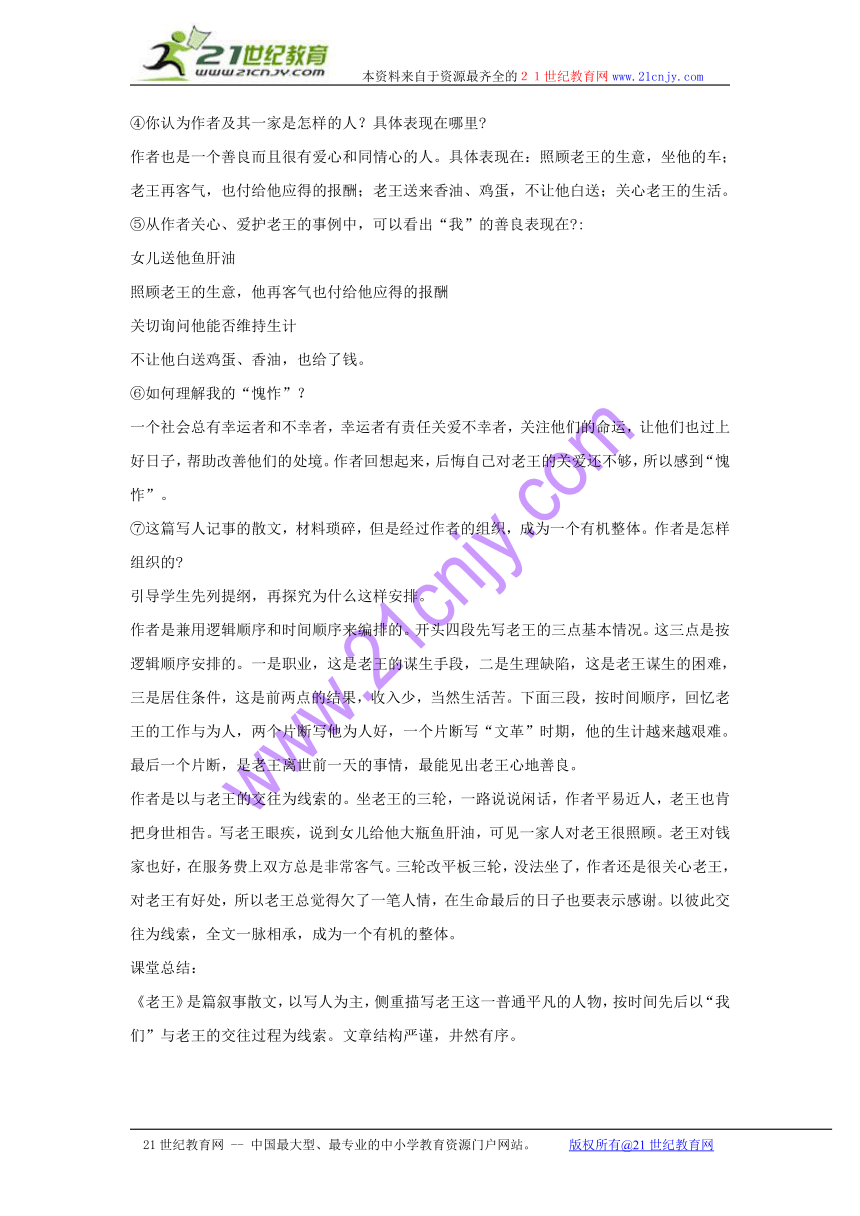 21世纪教育
www.21cnjy.com
本资料来自于资源最齐全的２１世纪教育网www.21cnjy.com

④你认为作者及其一家是怎样的人？具体表现在哪里?

作者也是一个善良而且很有爱心和同情心的人。具体表现在：照顾老王的生意，坐他的车；老王再客气，也付给他应得的报酬；老王送来香油、鸡蛋，不让他白送；关心老王的生活。

⑤从作者关心、爱护老王的事例中，可以看出“我”的善良表现在?:

女儿送他鱼肝油

照顾老王的生意，他再客气也付给他应得的报酬

关切询问他能否维持生计

不让他白送鸡蛋、香油，也给了钱。

⑥如何理解我的“愧怍”？

一个社会总有幸运者和不幸者，幸运者有责任关爱不幸者，关注他们的命运，让他们也过上好日子，帮助改善他们的处境。作者回想起来，后悔自己对老王的关爱还不够，所以感到“愧怍”。

⑦这篇写人记事的散文，材料琐碎，但是经过作者的组织，成为一个有机整体。作者是怎样组织的?

引导学生先列提纲，再探究为什么这样安排。

作者是兼用逻辑顺序和时间顺序来编排的。开头四段先写老王的三点基本情况。这三点是按逻辑顺序安排的。一是职业，这是老王的谋生手段，二是生理缺陷，这是老王谋生的困难，三是居住条件，这是前两点的结果，收入少，当然生活苦。下面三段，按时间顺序，回忆老王的工作与为人，两个片断写他为人好，一个片断写“文革”时期，他的生计越来越艰难。最后一个片断，是老王离世前一天的事情，最能见出老王心地善良。

作者是以与老王的交往为线索的。坐老王的三轮，一路说说闲话，作者平易近人，老王也肯把身世相告。写老王眼疾，说到女儿给他大瓶鱼肝油，可见一家人对老王很照顾。老王对钱家也好，在服务费上双方总是非常客气。三轮改平板三轮，没法坐了，作者还是很关心老王，对老王有好处，所以老王总觉得欠了一笔人情，在生命最后的日子也要表示感谢。以彼此交往为线索，全文一脉相承，成为一个有机的整体。

课堂总结：

《老王》是篇叙事散文，以写人为主，侧重描写老王这一普通平凡的人物，按时间先后以“我们”与老王的交往过程为线索。文章结构严谨，井然有序。

www.21cnjy.com

21世纪教育网 -- 中国最大型、最专业的中小学教育资源门户网站。 版权所有@21世纪教育网